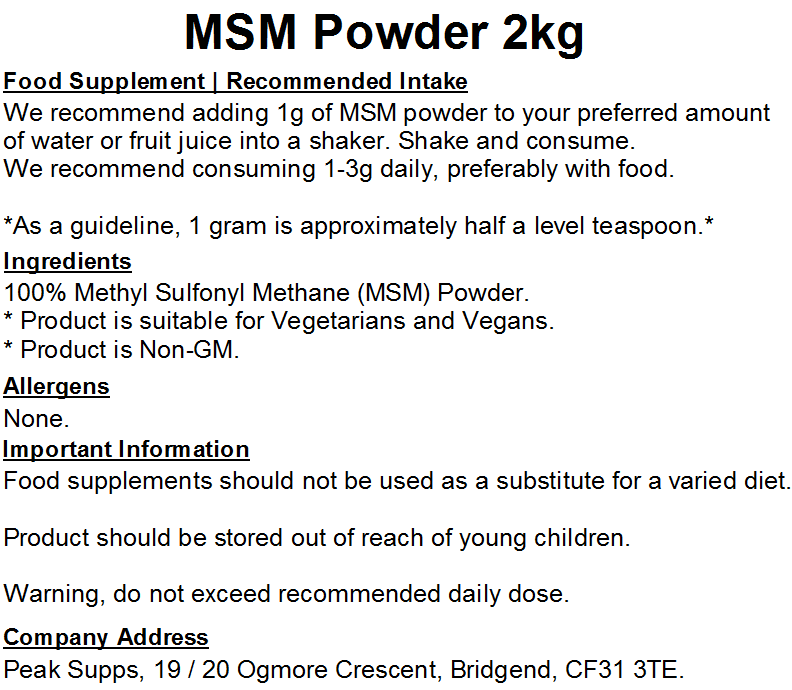 MSM Powder 2kg

Food Supplement | Recommended Intake
We recommend adding 1g of MSM powder to your preferred amount of water or fruit juice into a shaker. Shake and consume.
We recommend consuming 1-3g daily, preferably with food.

*As a guideline, 1 gram is approximately half a level teaspoon.*

Ingredients
100% Methyl Sulfonyl Methane (MSM) Powder.
* Product is suitable for Vegetarians and Vegans.
* Product is Non-GM.

Allergens
None.

Important Information
Food supplements should not be used as a substitute for a varied diet.

Product should be stored out of reach of young children.

Warning, do not exceed recommended daily dose.

Company Address
Peak Supps, 19 / 20 Ogmore Crescent, Bridgend, CF31 3TE.